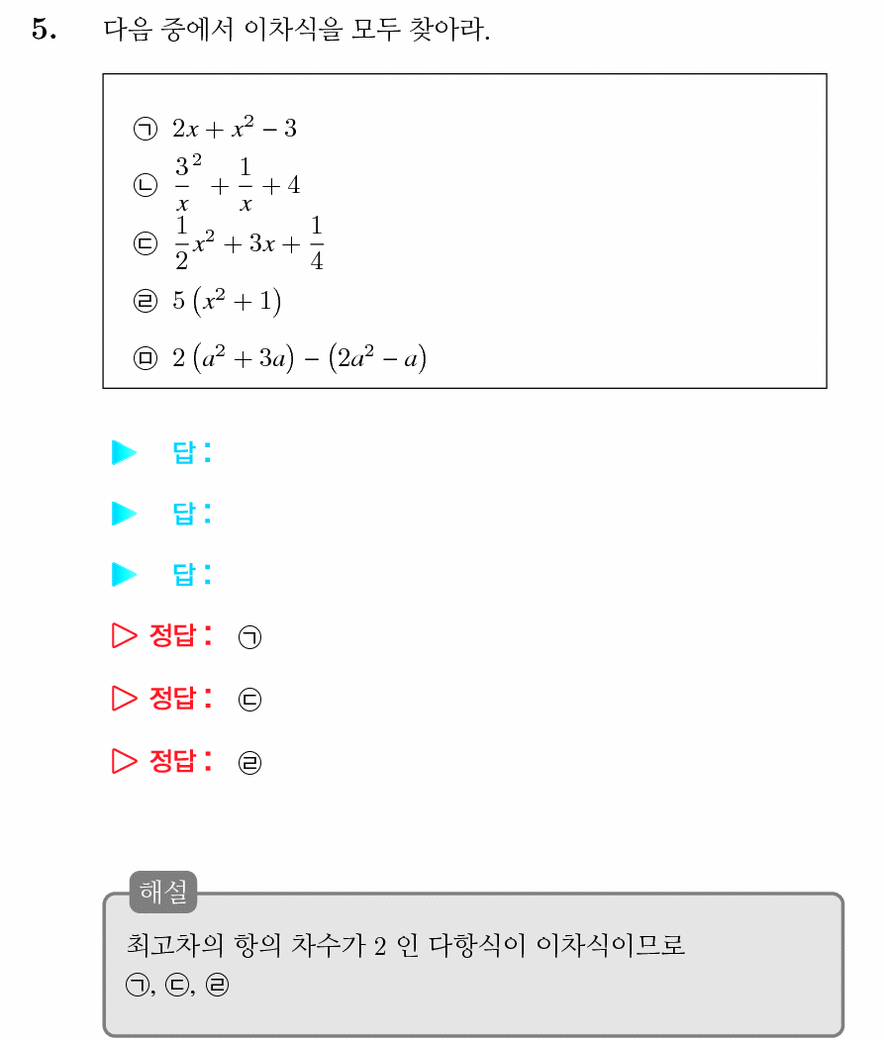 5. 다음 중에서 이차식을 모두 찾아라.

㉠ $2x + x^2 - 3$
㉡ $\frac{3}{x}^2 + \frac{1}{x} + 4$
㉢ $\frac{1}{2}x^2 + 3x + \frac{1}{4}$
㉣ $5(x^2 + 1)$
㉤ $2(a^2 + 3a) - (2a^2 - a)$

▶ 답:

▶ 답:

▶ 답:

▷ 정답: ㉠

▷ 정답: ㉢

▷ 정답: ㉣

해설

최고차의 항의 차수가 2 인 다항식이 이차식이므로
㉠, ㉢, ㉣